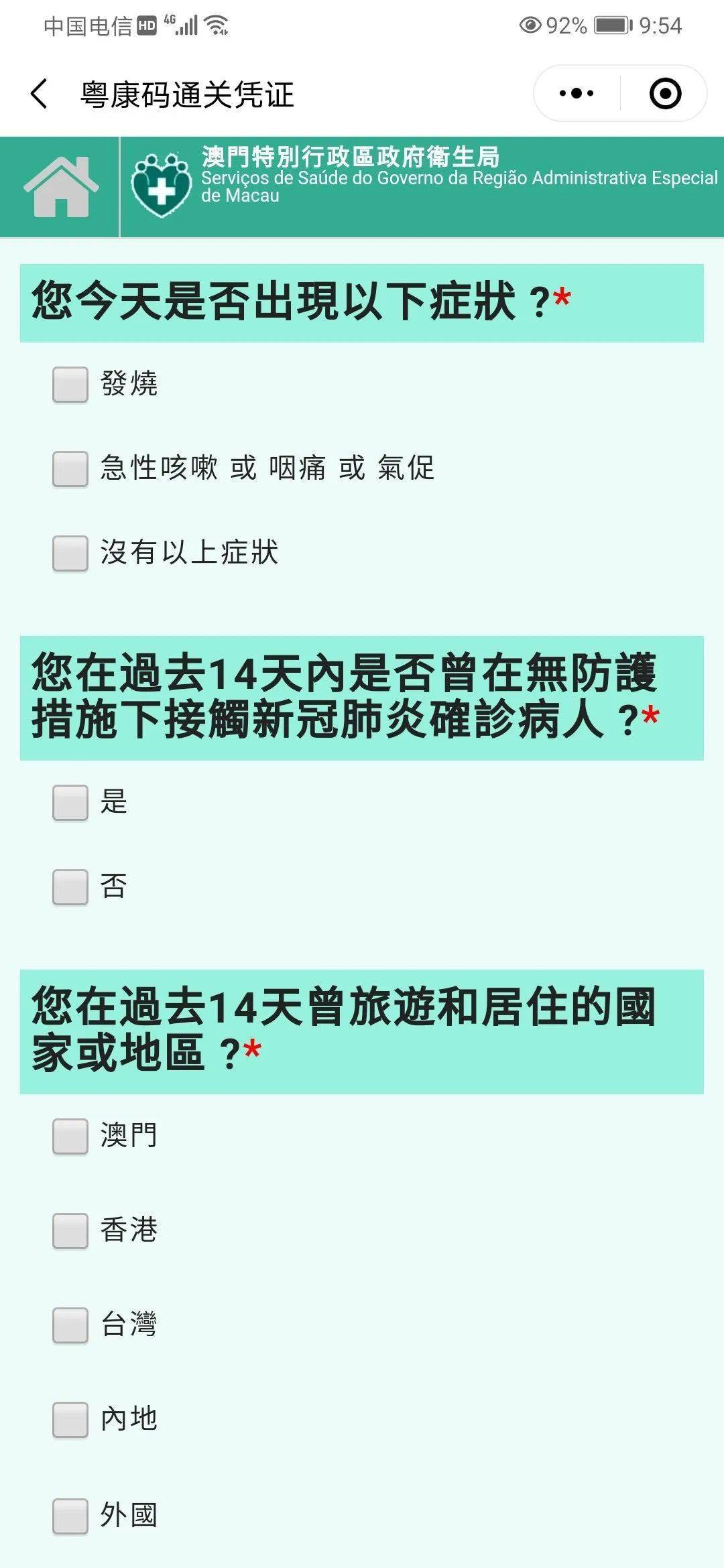 中国电信 HD 4G 92% 9:54

粤康码通关凭证

澳門特別行政區政府衛生局
Serviços de Saúde do Governo da Região Administrativa Especial de Macau

您今天是否出現以下症狀 ?*

發燒

急性咳嗽 或 咽痛 或 氣促

沒有以上症狀

您在過去14天內是否曾在無防護措施下接觸新冠肺炎確診病人 ?*

是

否

您在過去14天曾旅遊和居住的國家或地區 ?*

澳門

香港

台灣

內地

外國